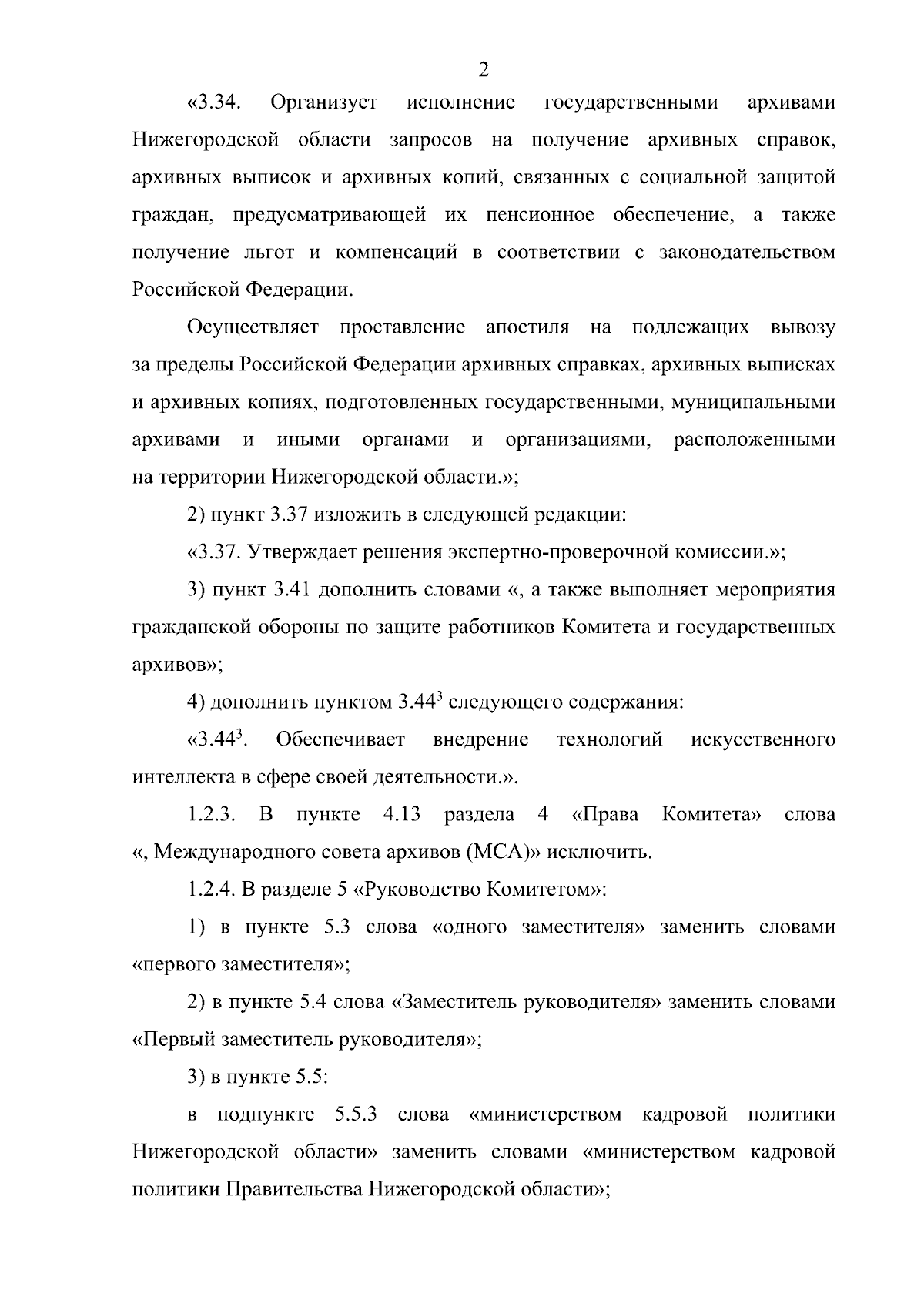 2

«3.34. Организует исполнение государственными архивами Нижегородской области запросов на получение архивных справок, архивных выписок и архивных копий, связанных с социальной защитой граждан, предусматривающей их пенсионное обеспечение, а также получение льгот и компенсаций в соответствии с законодательством Российской Федерации.

Осуществляет проставление апостиля на подлежащих вывозу за пределы Российской Федерации архивных справках, архивных выписках и архивных копиях, подготовленных государственными, муниципальными архивами и иными органами и организациями, расположенными на территории Нижегородской области.»;

2) пункт 3.37 изложить в следующей редакции:

«3.37. Утверждает решения экспертно-проверочной комиссии.»;

3) пункт 3.41 дополнить словами «, а также выполняет мероприятия гражданской обороны по защите работников Комитета и государственных архивов»;

4) дополнить пунктом $3.44^3$ следующего содержания:

«$3.44^3$. Обеспечивает внедрение технологий искусственного интеллекта в сфере своей деятельности.».

1.2.3. В пункте 4.13 раздела 4 «Права Комитета» слова «, Международного совета архивов (МСА)» исключить.

1.2.4. В разделе 5 «Руководство Комитетом»:

1) в пункте 5.3 слова «одного заместителя» заменить словами «первого заместителя»;

2) в пункте 5.4 слова «Заместитель руководителя» заменить словами «Первый заместитель руководителя»;

3) в пункте 5.5:

в подпункте 5.5.3 слова «министерством кадровой политики Нижегородской области» заменить словами «министерством кадровой политики Правительства Нижегородской области»;